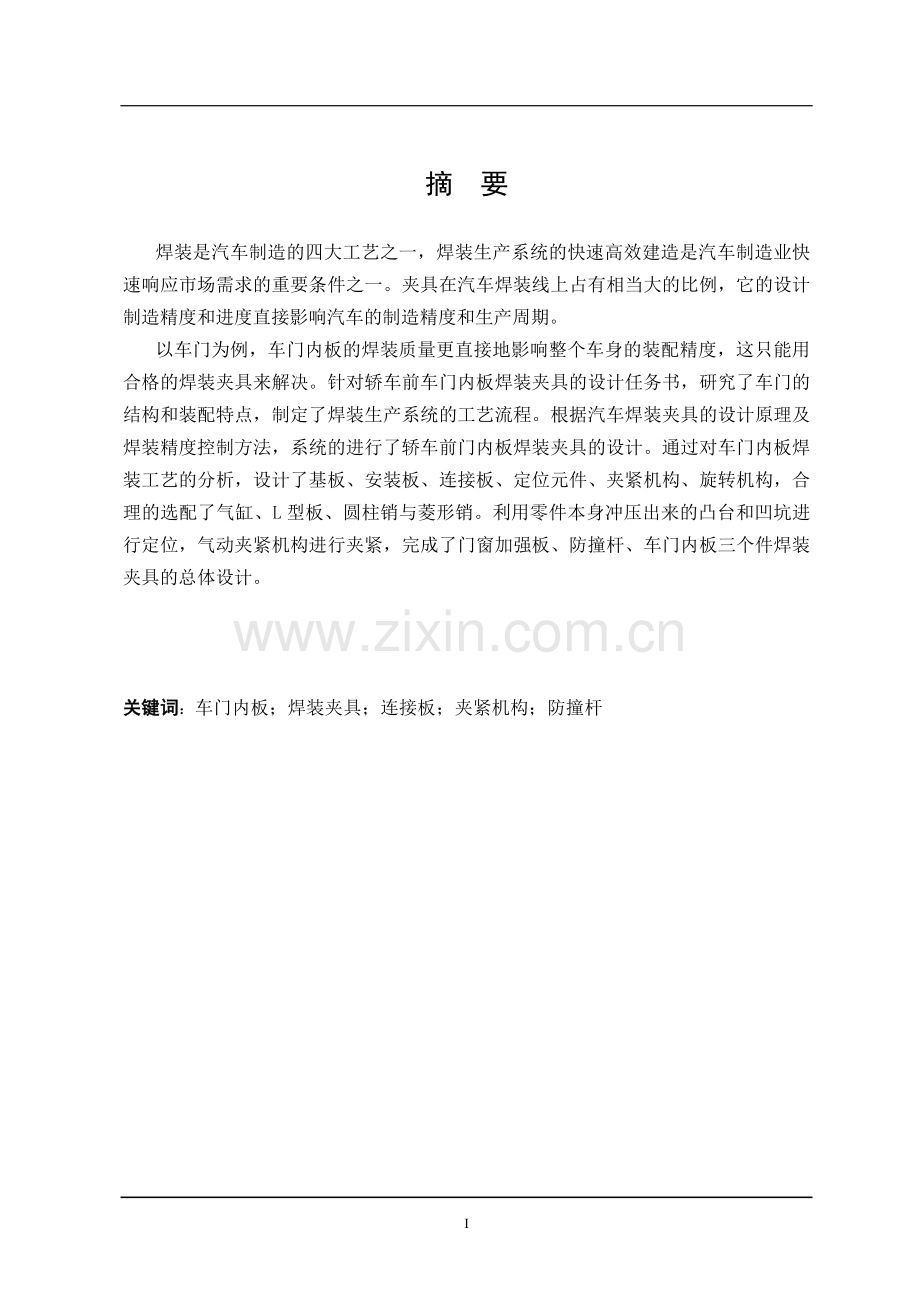 摘 要

焊装是汽车制造的四大工艺之一，焊装生产系统的快速高效建造是汽车制造业快速响应市场需求的重要条件之一。夹具在汽车焊装线上占有相当大的比例，它的设计制造精度和进度直接影响汽车的制造精度和生产周期。

以车门为例，车门内板的焊装质量更直接地影响整个车身的装配精度，这只能用合格的焊装夹具来解决。针对轿车前车门内板焊装夹具的设计任务书，研究了车门的结构和装配特点，制定了焊装生产系统的工艺流程。根据汽车焊装夹具的设计原理及焊装精度控制方法，系统的进行了轿车前门内板焊装夹具的设计。通过对车门内板焊装工艺的分析，设计了基板、安装板、连接板、定位元件、夹紧机构、旋转机构，合理的选配了气缸、L型板、圆柱销与菱形销。利用零件本身冲压出来的凸台和凹坑进行定位，气动夹紧机构进行夹紧，完成了门窗加强板、防撞杆、车门内板三个件焊装夹具的总体设计。

关键词：车门内板；焊装夹具；连接板；夹紧机构；防撞杆

I

www.zixin.com.cn